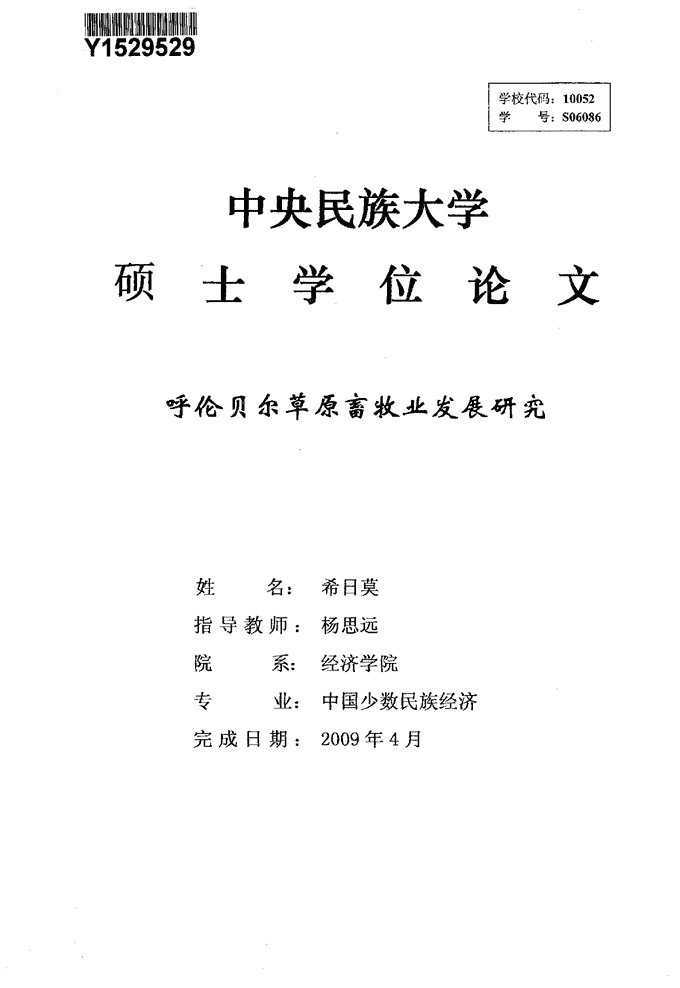 Y1529529

学校代码：10052
学　　号：S06086

中央民族大学
硕　士　学　位　论　文

呼伦贝尔草原畜牧业发展研究

姓　　名：希日莫
指导教师：杨思远
院　　系：经济学院
专　　业：中国少数民族经济
完成日期：2009 年 4 月